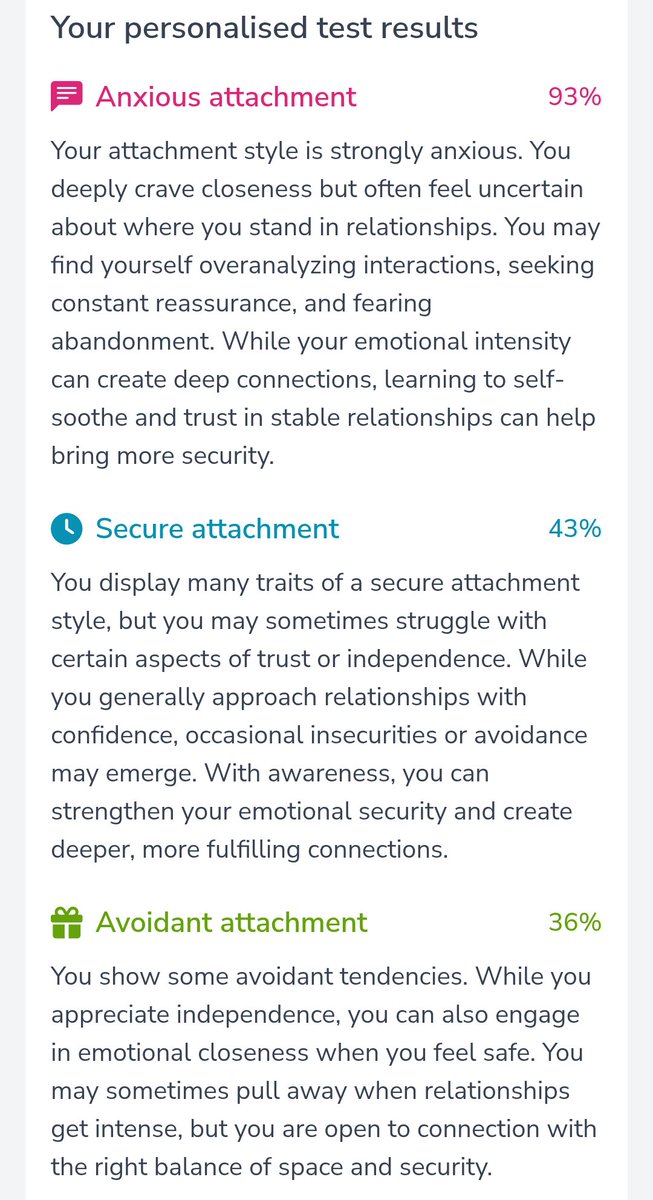 Your personalised test results

Anxious attachment 93%

Your attachment style is strongly anxious. You deeply crave closeness but often feel uncertain about where you stand in relationships. You may find yourself overanalyzing interactions, seeking constant reassurance, and fearing abandonment. While your emotional intensity can create deep connections, learning to self-soothe and trust in stable relationships can help bring more security.

Secure attachment 43%

You display many traits of a secure attachment style, but you may sometimes struggle with certain aspects of trust or independence. While you generally approach relationships with confidence, occasional insecurities or avoidance may emerge. With awareness, you can strengthen your emotional security and create deeper, more fulfilling connections.

Avoidant attachment 36%

You show some avoidant tendencies. While you appreciate independence, you can also engage in emotional closeness when you feel safe. You may sometimes pull away when relationships get intense, but you are open to connection with the right balance of space and security.